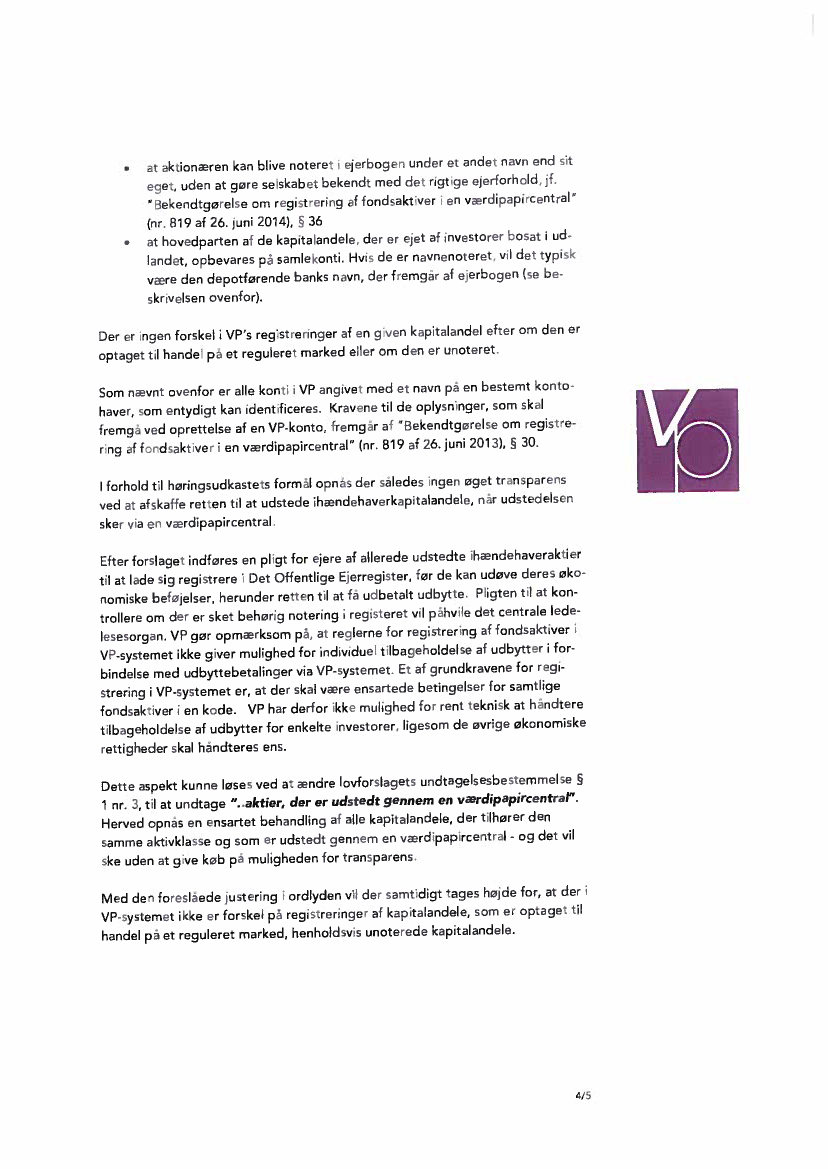 • at aktionæren kan blive noteret i ejerbogen under et andet navn end sit eget, uden at gøre selskabet bekendt med det rigtige ejerforhold, jf. "Bekendtgørelse om registrering af fondsaktiver i en værdipapircentral" (nr. 819 af 26. juni 2014), § 36

• at hovedparten af de kapitalandele, der er ejet af investorer bosat i udlandet, opbevares på samlekonti. Hvis de er navnenoteret, vil det typisk være den depotførende banks navn, der fremgår af ejerbogen (se beskrivelsen ovenfor).

Der er ingen forskel i VP's registreringer af en given kapitalandel efter om den er optaget til handel på et reguleret marked eller om den er unoteret.

Som nævnt ovenfor er alle konti i VP angivet med et navn på en bestemt kontohaver, som entydigt kan identificeres. Kravene til de oplysninger, som skal fremgå ved oprettelse af en VP-konto, fremgår af "Bekendtgørelse om registrering af fondsaktiver i en værdipapircentral" (nr. 819 af 26. juni 2013), § 30.

I forhold til høringsudkastets formål opnås der således ingen øget transparens ved at afskaffe retten til at udstede ihændehaverkapitalandele, når udstedelsen sker via en værdipapircentral.

Efter forslaget indføres en pligt for ejere af allerede udstedte ihændehaveraktier til at lade sig registrere i Det Offentlige Ejerregister, før de kan udøve deres økonomiske beføjelser, herunder retten til at få udbetalt udbytte. Pligten til at kontrollere om der er sket behørig notering i registeret vil påhvile det centrale ledelsesorgan. VP gør opmærksom på, at reglerne for registrering af fondsaktiver i VP-systemet ikke giver mulighed for individuel tilbageholdelse af udbytter i forbindelse med udbyttebetalinger via VP-systemet. Et af grundkravene for registrering i VP-systemet er, at der skal være ensartede betingelser for samtlige fondsaktiver i en kode. VP har derfor ikke mulighed for rent teknisk at håndtere tilbageholdelse af udbytter for enkelte investorer, ligesom de øvrige økonomiske rettigheder skal håndteres ens.

Dette aspekt kunne løses ved at ændre lovforslagets undtagelsesbestemmelse § 1 nr. 3, til at undtage "..aktier, der er udstedt gennem en værdipapircentral". Herved opnås en ensartet behandling af alle kapitalandele, der tilhører den samme aktivklasse og som er udstedt gennem en værdipapircentral - og det vil ske uden at give køb på muligheden for transparens.

Med den foreslåede justering i ordlyden vil der samtidigt tages højde for, at der i VP-systemet ikke er forskel på registreringer af kapitalandele, som er optaget til handel på et reguleret marked, henholdsvis unoterede kapitalandele.

4/5